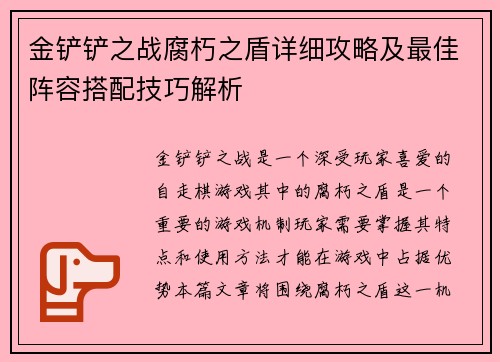 金铲铲之战腐朽之盾详细攻略及最佳阵容搭配技巧解析

金铲铲之战是一个深受玩家喜爱的自走棋游戏其中的腐朽之盾是一个重要的游戏机制玩家需要掌握其特点和使用方法才能在游戏中占据优势本篇文章将围绕腐朽之盾这一机